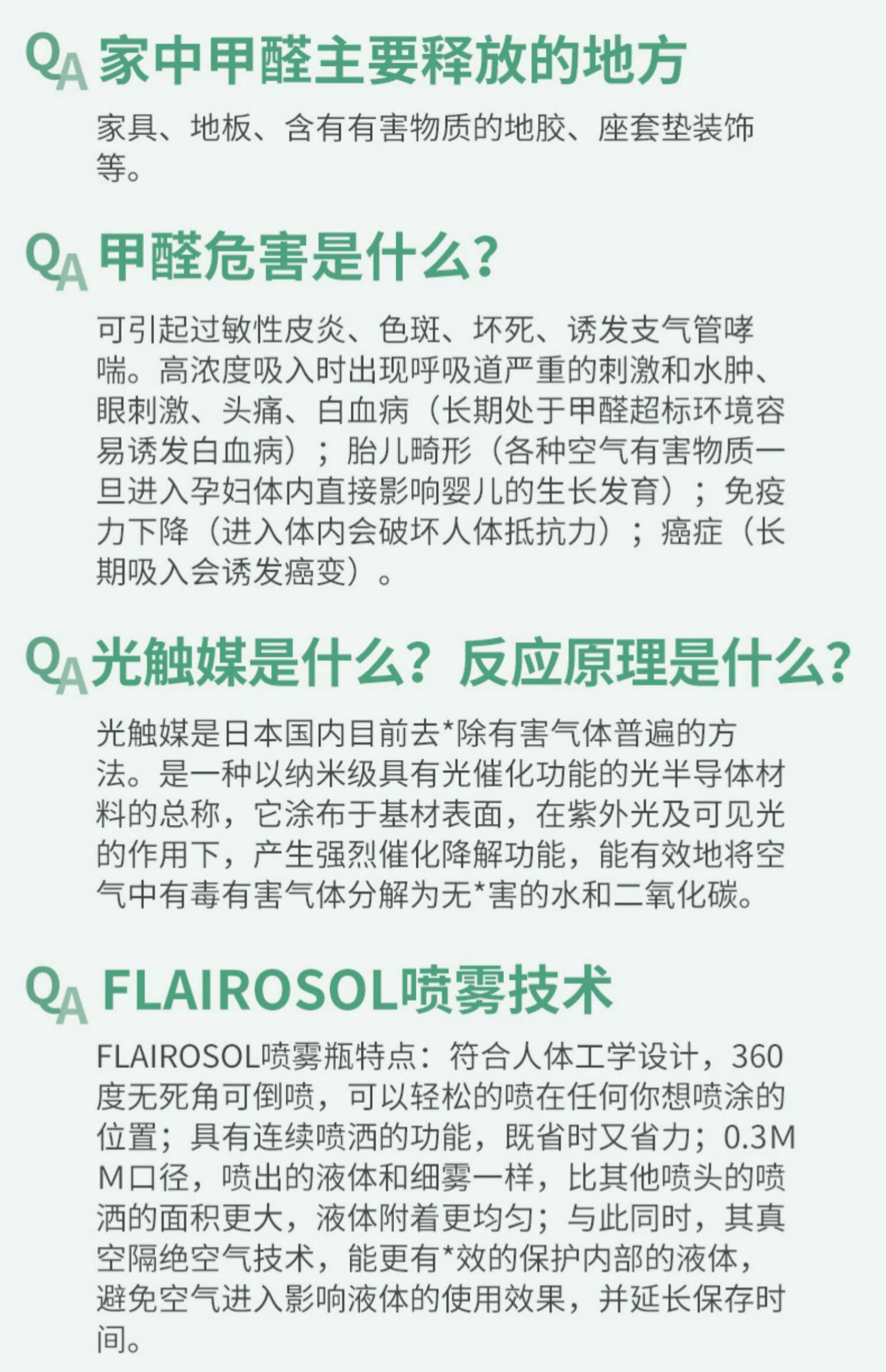 QA 家中甲醛主要释放的地方

家具、地板、含有有害物质的地胶、座套垫装饰等。

QA 甲醛危害是什么?

可引起过敏性皮炎、色斑、坏死、诱发支气管哮喘。高浓度吸入时出现呼吸道严重的刺激和水肿、眼刺激、头痛、白血病（长期处于甲醛超标环境容易诱发白血病）；胎儿畸形（各种空气有害物质一旦进入孕妇体内直接影响婴儿的生长发育）；免疫力下降（进入体内会破坏人体抵抗力）；癌症（长期吸入会诱发癌变）。

QA 光触媒是什么？反应原理是什么?

光触媒是日本国内目前去*除有害气体普遍的方法。是一种以纳米级具有光催化功能的光半导体材料的总称，它涂布于基材表面，在紫外光及可见光的作用下，产生强烈催化降解功能，能有效地将空气中有毒有害气体分解为无*害的水和二氧化碳。

QA FLAIROSOL喷雾技术

FLAIROSOL喷雾瓶特点：符合人体工学设计，360度无死角可倒喷，可以轻松的喷在任何你想喷涂的位置；具有连续喷洒的功能，既省时又省力；0.3MM口径，喷出的液体和细雾一样，比其他喷头的喷洒的面积更大，液体附着更均匀；与此同时，其真空隔绝空气技术，能更有*效的保护内部的液体，避免空气进入影响液体的使用效果，并延长保存时间。